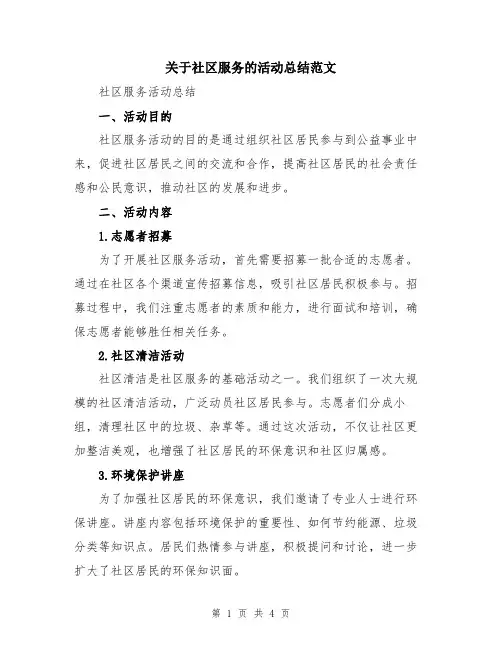 关于社区服务的活动总结范文

社区服务活动总结

一、活动目的

社区服务活动的目的是通过组织社区居民参与到公益事业中来，促进社区居民之间的交流和合作，提高社区居民的社会责任感和公民意识，推动社区的发展和进步。

二、活动内容

1.志愿者招募

为了开展社区服务活动，首先需要招募一批合适的志愿者。通过在社区各个渠道宣传招募信息，吸引社区居民积极参与。招募过程中，我们注重志愿者的素质和能力，进行面试和培训，确保志愿者能够胜任相关任务。

2.社区清洁活动

社区清洁是社区服务的基础活动之一。我们组织了一次大规模的社区清洁活动，广泛动员社区居民参与。志愿者们分成小组，清理社区中的垃圾、杂草等。通过这次活动，不仅让社区更加整洁美观，也增强了社区居民的环保意识和社区归属感。

3.环境保护讲座

为了加强社区居民的环保意识，我们邀请了专业人士进行环保讲座。讲座内容包括环境保护的重要性、如何节约能源、垃圾分类等知识点。居民们热情参与讲座，积极提问和讨论，进一步扩大了社区居民的环保知识面。

第 1 页 共 4 页